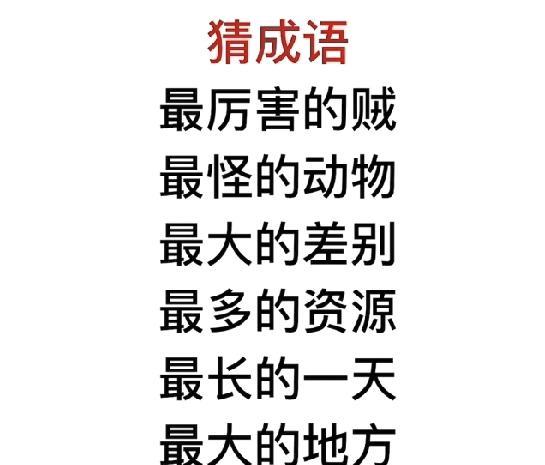 猜成语

最厉害的贼

最怪的动物

最大的差别

最多的资源

最长的一天

最大的地方